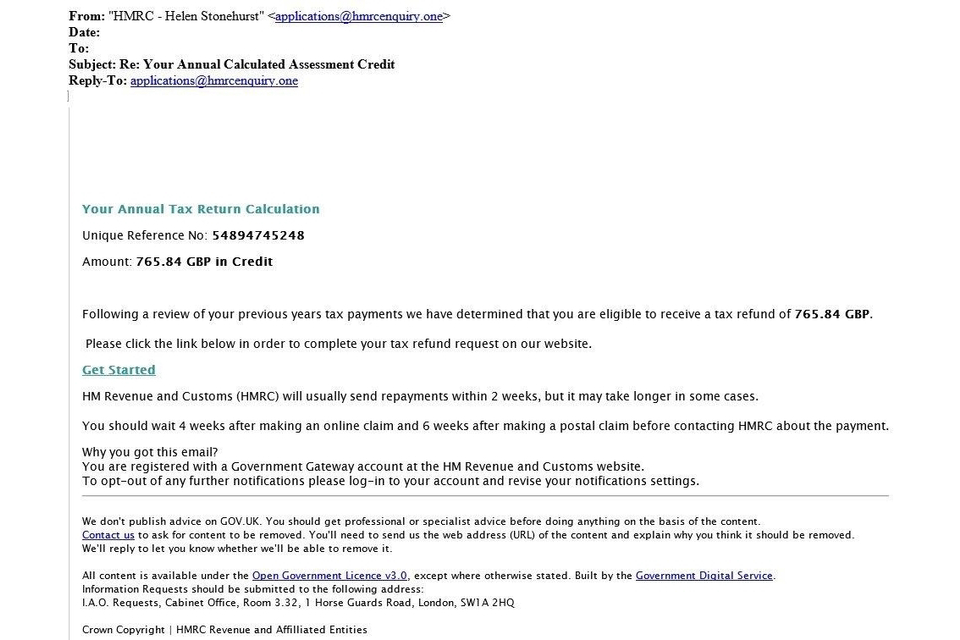 From: "HMRC - Helen Stonehurst" <applications@hmrcenquiry.one>
Date:
To:
Subject: Re: Your Annual Calculated Assessment Credit
Reply-To: applications@hmrcenquiry.one

Your Annual Tax Return Calculation

Unique Reference No: 54894745248

Amount: 765.84 GBP in Credit

Following a review of your previous years tax payments we have determined that you are eligible to receive a tax refund of 765.84 GBP.

Please click the link below in order to complete your tax refund request on our website.

Get Started

HM Revenue and Customs (HMRC) will usually send repayments within 2 weeks, but it may take longer in some cases.

You should wait 4 weeks after making an online claim and 6 weeks after making a postal claim before contacting HMRC about the payment.

Why you got this email?
You are registered with a Government Gateway account at the HM Revenue and Customs website.
To opt-out of any further notifications please log-in to your account and revise your notifications settings.

We don't publish advice on GOV.UK. You should get professional or specialist advice before doing anything on the basis of the content.
Contact us to ask for content to be removed. You'll need to send us the web address (URL) of the content and explain why you think it should be removed.
We'll reply to let you know whether we'll be able to remove it.

All content is available under the Open Government Licence v3.0, except where otherwise stated. Built by the Government Digital Service.
Information Requests should be submitted to the following address:
I.A.O. Requests, Cabinet Office, Room 3.32, 1 Horse Guards Road, London, SW1A 2HQ

Crown Copyright | HMRC Revenue and Affilliated Entities